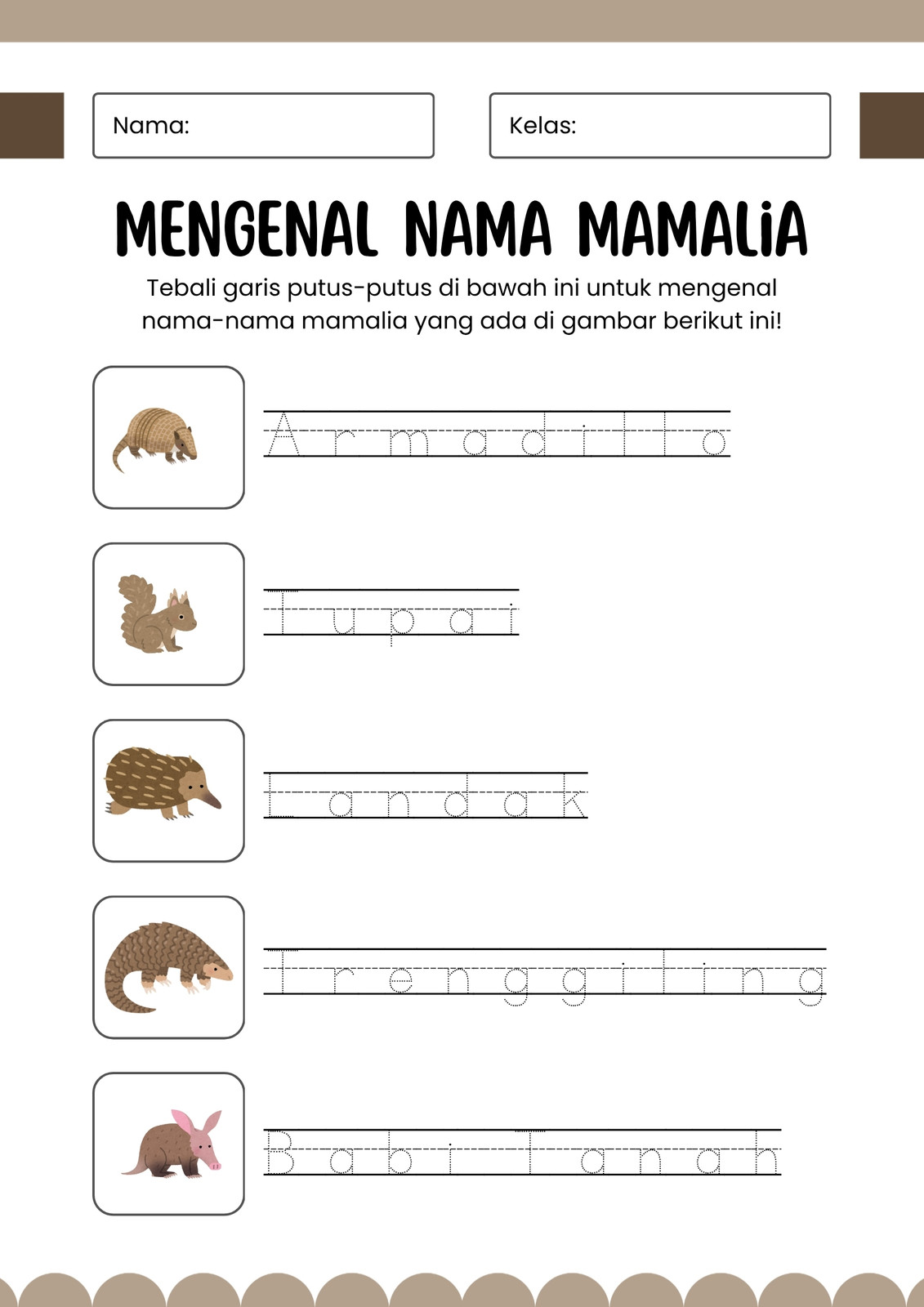 Nama:

Kelas:

MENGENAL NAMA MAMALiA

Tebali garis putus-putus di bawah ini untuk mengenal nama-nama mamalia yang ada di gambar berikut ini!

Armadillo

Tupai

Landak

Trenggiling

Babi Tanah